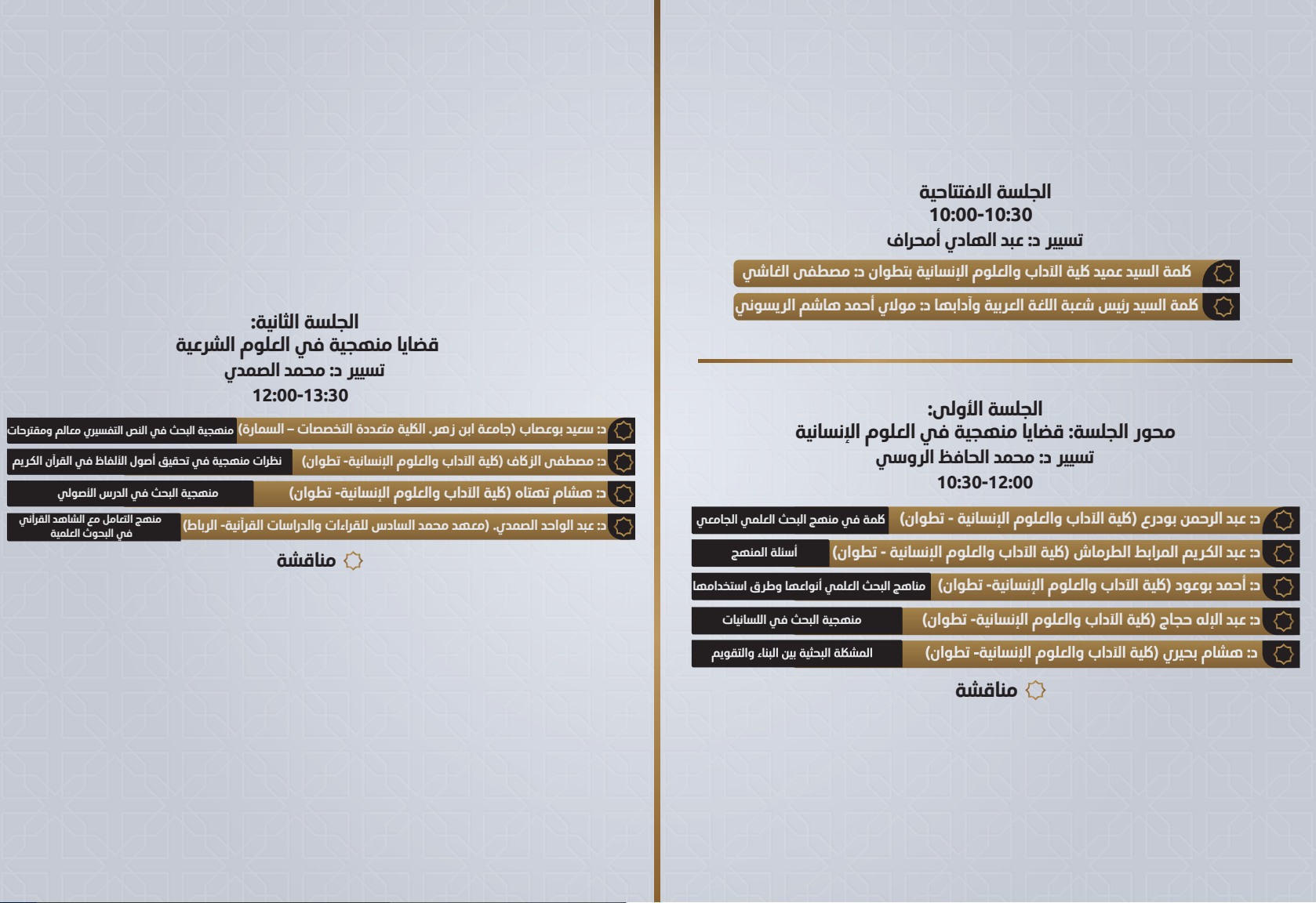 الجلسة الافتتاحية
10:00-10:30
تسيير د: عبد الهادي أمحراف

كلمة السيد عميد كلية الآداب والعلوم الإنسانية بتطوان د: مصطفى الغاشي
كلمة السيد رئيس شعبة اللغة العربية وآدابها د: مولاي أحمد هاشم الريسوني

الجلسة الأولى:
محور الجلسة: قضايا منهجية في العلوم الإنسانية
تسيير د: محمد الحافظ الروسي
10:30-12:00

د: عبد الرحمن بودرع (كلية الآداب والعلوم الإنسانية - تطوان) كلمة في منهج البحث العلمي الجامعي
د: عبد الكريم المرابط الطرماش (كلية الآداب والعلوم الإنسانية - تطوان) أسئلة المنهج
د: أحمد بوعود (كلية الآداب والعلوم الإنسانية- تطوان) مناهج البحث العلمي أنواعها وطرق استخدامها
د: عبد الإله حجاج (كلية الآداب والعلوم الإنسانية- تطوان) منهجية البحث في اللسانيات
د: هشام بحيري (كلية الآداب والعلوم الإنسانية- تطوان) المشكلة البحثية بين البناء والتقويم

مناقشة

الجلسة الثانية:
قضايا منهجية في العلوم الشرعية
تسيير د: محمد الصمدي
12:00-13:30

د: سعيد بوعصاب (جامعة ابن زهر. الكلية متعددة التخصصات – السمارة) منهجية البحث في النص التفسيري معالم ومقترحات
د: مصطفى الزكاف (كلية الآداب والعلوم الإنسانية- تطوان) نظرات منهجية في تحقيق أصول الألفاظ في القرآن الكريم
د: هشام تهتاه (كلية الآداب والعلوم الإنسانية- تطوان) منهجية البحث في الدرس الأصولي
د: عبد الواحد الصمدي. (معهد محمد السادس للقراءات والدراسات القرآنية- الرباط) منهج التعامل مع الشاهد القرآني في البحوث العلمية

مناقشة